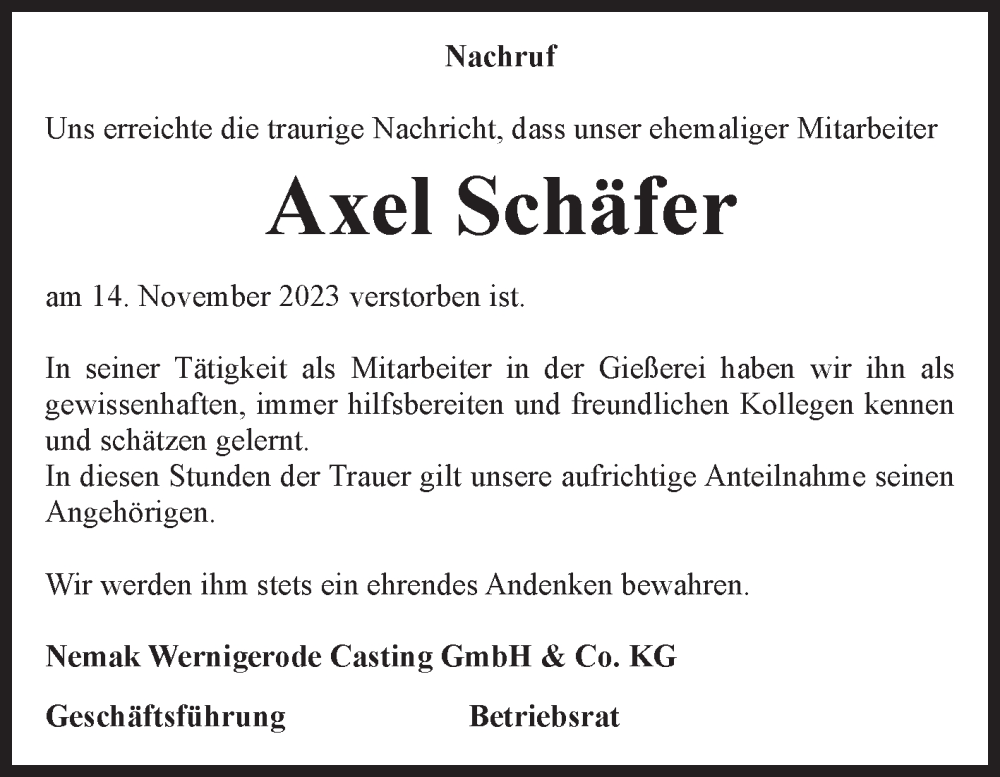 Nachruf

Uns erreichte die traurige Nachricht, dass unser ehemaliger Mitarbeiter

Axel Schäfer

am 14. November 2023 verstorben ist.

In seiner Tätigkeit als Mitarbeiter in der Gießerei haben wir ihn als gewissenhaften, immer hilfsbereiten und freundlichen Kollegen kennen und schätzen gelernt.
In diesen Stunden der Trauer gilt unsere aufrichtige Anteilnahme seinen Angehörigen.

Wir werden ihm stets ein ehrendes Andenken bewahren.

Nemak Wernigerode Casting GmbH & Co. KG

Geschäftsführung

Betriebsrat